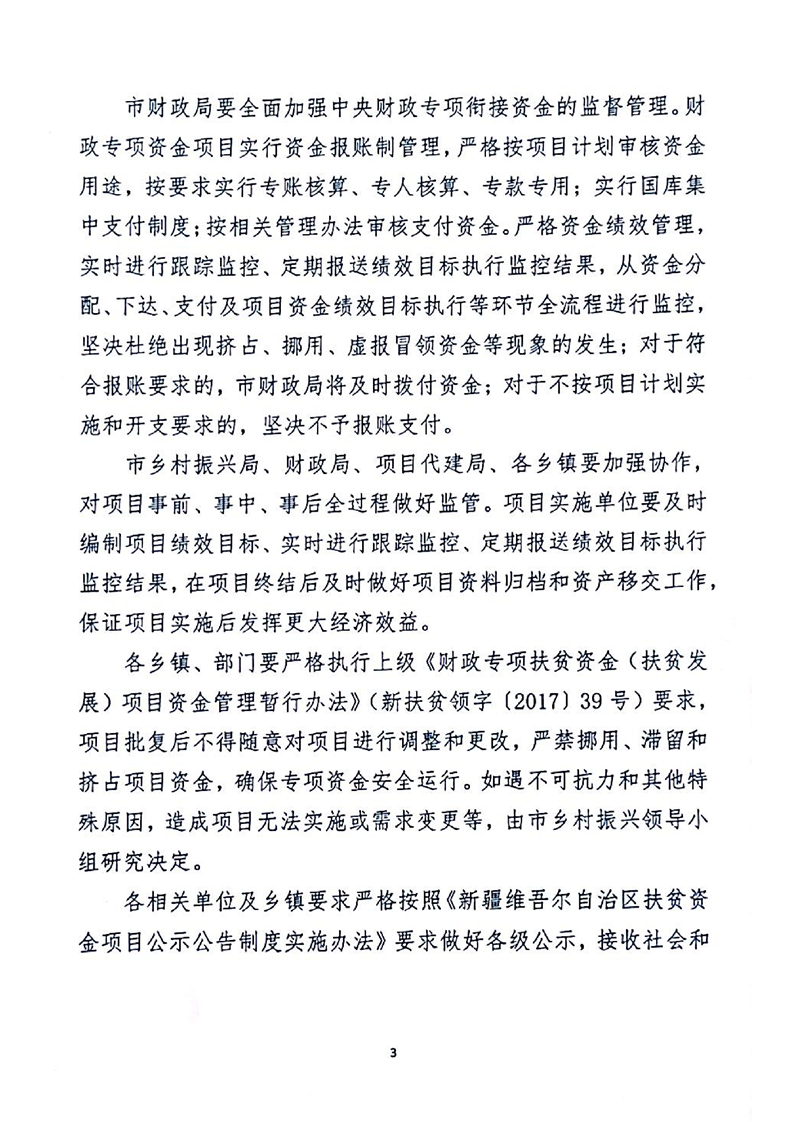 市财政局要全面加强中央财政专项衔接资金的监督管理。财政专项资金项目实行资金报账制管理，严格按项目计划审核资金用途，按要求实行专账核算、专人核算、专款专用；实行国库集中支付制度；按相关管理办法审核支付资金。严格资金绩效管理，实时进行跟踪监控、定期报送绩效目标执行监控结果，从资金分配、下达、支付及项目资金绩效目标执行等环节全流程进行监控，坚决杜绝出现挤占、挪用、虚报冒领资金等现象的发生；对于符合报账要求的，市财政局将及时拨付资金；对于不按项目计划实施和开支要求的，坚决不予报账支付。

市乡村振兴局、财政局、项目代建局、各乡镇要加强协作，对项目事前、事中、事后全过程做好监管。项目实施单位要及时编制项目绩效目标、实时进行跟踪监控、定期报送绩效目标执行监控结果，在项目终结后及时做好项目资料归档和资产移交工作，保证项目实施后发挥更大经济效益。

各乡镇、部门要严格执行上级《财政专项扶贫资金（扶贫发展）项目资金管理暂行办法》（新扶贫领字〔2017〕39号）要求，项目批复后不得随意对项目进行调整和更改，严禁挪用、滞留和挤占项目资金，确保专项资金安全运行。如遇不可抗力和其他特殊原因，造成项目无法实施或需求变更等，由市乡村振兴领导小组研究决定。

各相关单位及乡镇要求严格按照《新疆维吾尔自治区扶贫资金项目公示公告制度实施办法》要求做好各级公示，接收社会和

3